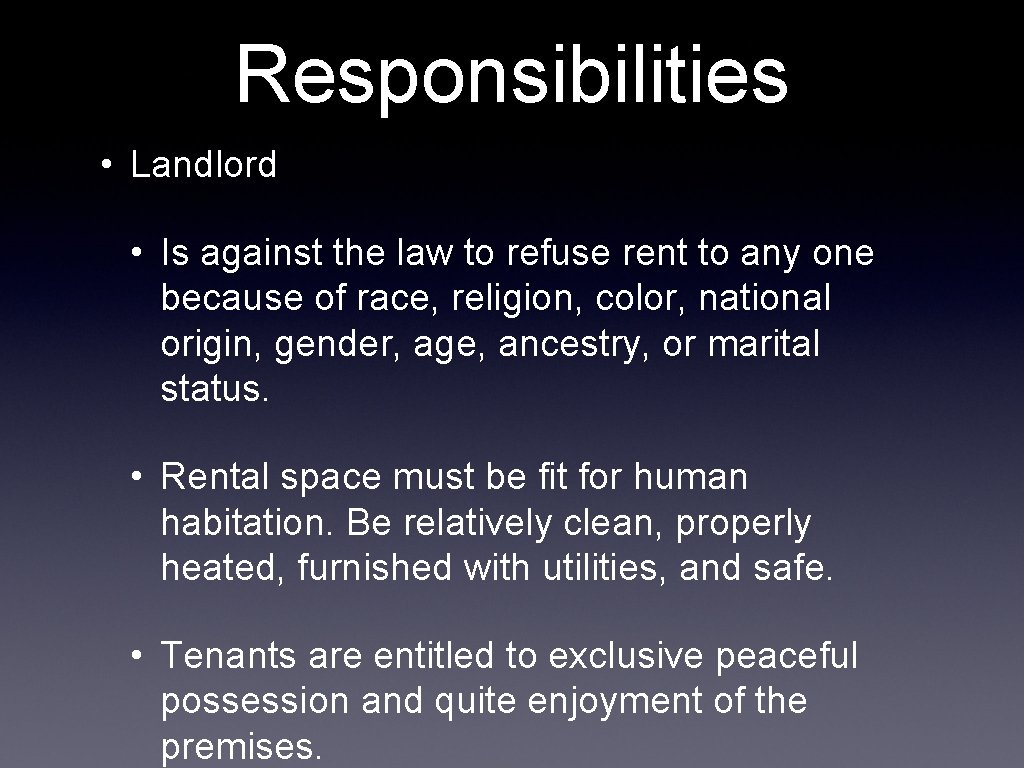 Responsibilities

• Landlord

• Is against the law to refuse rent to any one because of race, religion, color, national origin, gender, age, ancestry, or marital status.

• Rental space must be fit for human habitation. Be relatively clean, properly heated, furnished with utilities, and safe.

• Tenants are entitled to exclusive peaceful possession and quite enjoyment of the premises.